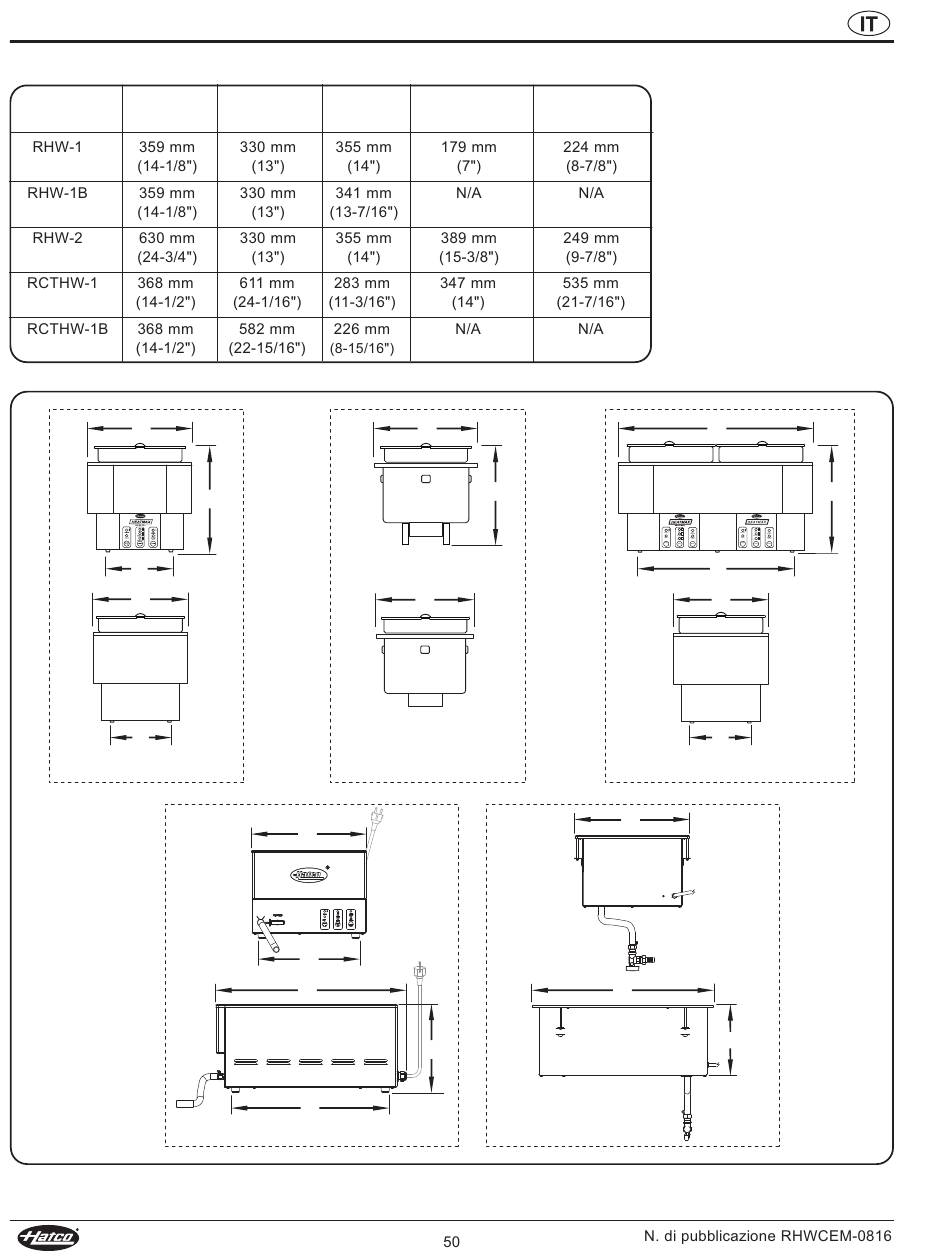 IT

| | | | | | |
|---|---|---|---|---|---|
| RHW-1 | 359 mm (14-1/8") | 330 mm (13") | 355 mm (14") | 179 mm (7") | 224 mm (8-7/8") |
| RHW-1B | 359 mm (14-1/8") | 330 mm (13") | 341 mm (13-7/16") | N/A | N/A |
| RHW-2 | 630 mm (24-3/4") | 330 mm (13") | 355 mm (14") | 389 mm (15-3/8") | 249 mm (9-7/8") |
| RCTHW-1 | 368 mm (14-1/2") | 611 mm (24-1/16") | 283 mm (11-3/16") | 347 mm (14") | 535 mm (21-7/16") |
| RCTHW-1B | 368 mm (14-1/2") | 582 mm (22-15/16") | 226 mm (8-15/16") | N/A | N/A |

Hatco

50

N. di pubblicazione RHWCEM-0816